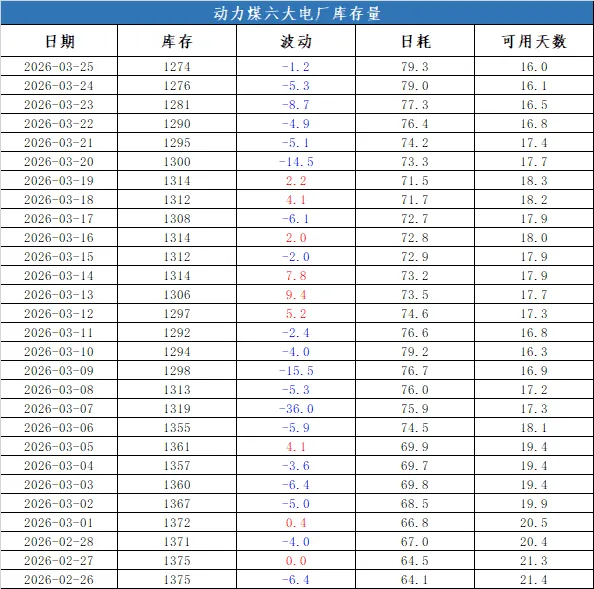 动力煤六大电厂库存量

| 日期 | 库存 | 波动 | 日耗 | 可用天数 |
|---|---|---|---|---|
| 2026-03-25 | 1274 | -1.2 | 79.3 | 16.0 |
| 2026-03-24 | 1276 | -5.3 | 79.0 | 16.1 |
| 2026-03-23 | 1281 | -8.7 | 77.3 | 16.5 |
| 2026-03-22 | 1290 | -4.9 | 76.4 | 16.8 |
| 2026-03-21 | 1295 | -5.1 | 74.2 | 17.4 |
| 2026-03-20 | 1300 | -14.5 | 73.3 | 17.7 |
| 2026-03-19 | 1314 | 2.2 | 71.5 | 18.3 |
| 2026-03-18 | 1312 | 4.1 | 71.7 | 18.2 |
| 2026-03-17 | 1308 | -6.1 | 72.7 | 17.9 |
| 2026-03-16 | 1314 | 2.0 | 72.8 | 18.0 |
| 2026-03-15 | 1312 | -2.0 | 72.9 | 17.9 |
| 2026-03-14 | 1314 | 7.8 | 73.2 | 17.9 |
| 2026-03-13 | 1306 | 9.4 | 73.5 | 17.7 |
| 2026-03-12 | 1297 | 5.2 | 74.6 | 17.3 |
| 2026-03-11 | 1292 | -2.4 | 76.6 | 16.8 |
| 2026-03-10 | 1294 | -4.0 | 79.2 | 16.3 |
| 2026-03-09 | 1298 | -15.5 | 76.7 | 16.9 |
| 2026-03-08 | 1313 | -5.3 | 76.0 | 17.2 |
| 2026-03-07 | 1319 | -36.0 | 75.9 | 17.3 |
| 2026-03-06 | 1355 | -5.9 | 74.5 | 18.1 |
| 2026-03-05 | 1361 | 4.1 | 69.9 | 19.4 |
| 2026-03-04 | 1357 | -3.6 | 69.7 | 19.4 |
| 2026-03-03 | 1360 | -6.4 | 69.8 | 19.4 |
| 2026-03-02 | 1367 | -5.0 | 68.5 | 19.9 |
| 2026-03-01 | 1372 | 0.4 | 66.8 | 20.5 |
| 2026-02-28 | 1371 | -4.0 | 67.0 | 20.4 |
| 2026-02-27 | 1375 | 0.0 | 64.5 | 21.3 |
| 2026-02-26 | 1375 | -6.4 | 64.1 | 21.4 |